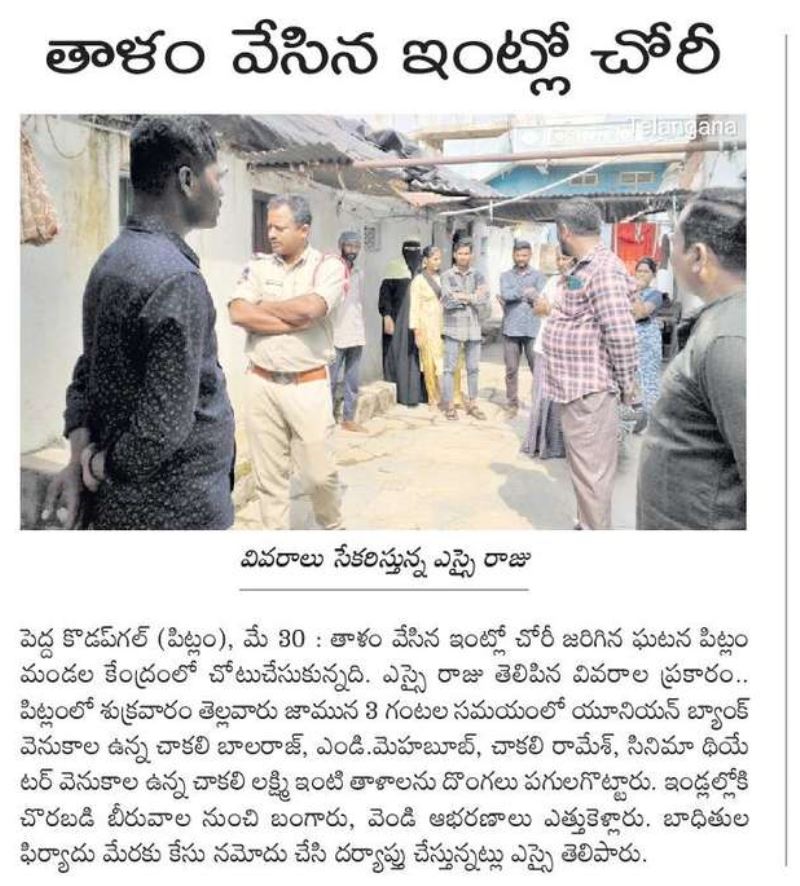 తాళం వేసిన ఇంట్లో చోరీ

Telangana

వివరాలు సేకరిస్తున్న ఎస్సై రాజు

పెద్ద కొడప్‌గల్ (పిట్లం), మే 30 : తాళం వేసిన ఇంట్లో చోరీ జరిగిన ఘటన పిట్లం మండల కేంద్రంలో చోటుచేసుకున్నది. ఎస్సై రాజు తెలిపిన వివరాల ప్రకారం.. పిట్లంలో శుక్రవారం తెల్లవారు జామున 3 గంటల సమయంలో యూనియన్ బ్యాంక్ వెనుకాల ఉన్న చాకలి బాలరాజ్, ఎండి.మెహబూబ్, చాకలి రామేశ్, సినిమా థియేటర్ వెనుకాల ఉన్న చాకలి లక్ష్మి ఇంటి తాళాలను దొంగలు పగులగొట్టారు. ఇండ్లల్లోకి చొరబడి బీరువాల నుంచి బంగారు, వెండి ఆభరణాలు ఎత్తుకెళ్లారు. బాధితుల ఫిర్యాదు మేరకు కేసు నమోదు చేసి దర్యాప్తు చేస్తున్నట్లు ఎస్సై తెలిపారు.